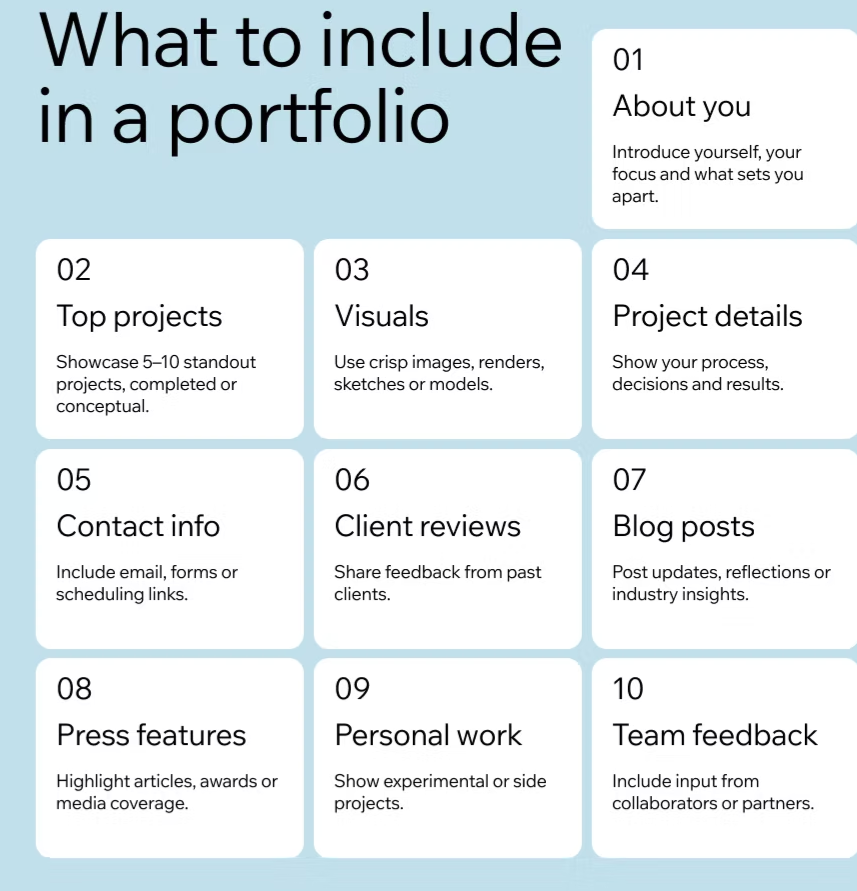 What to include in a portfolio

01
About you
Introduce yourself, your focus and what sets you apart.

02
Top projects
Showcase 5–10 standout projects, completed or conceptual.

03
Visuals
Use crisp images, renders, sketches or models.

04
Project details
Show your process, decisions and results.

05
Contact info
Include email, forms or scheduling links.

06
Client reviews
Share feedback from past clients.

07
Blog posts
Post updates, reflections or industry insights.

08
Press features
Highlight articles, awards or media coverage.

09
Personal work
Show experimental or side projects.

10
Team feedback
Include input from collaborators or partners.